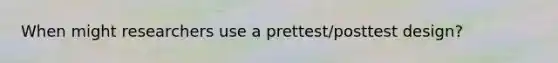 When might researchers use a prettest/posttest design?